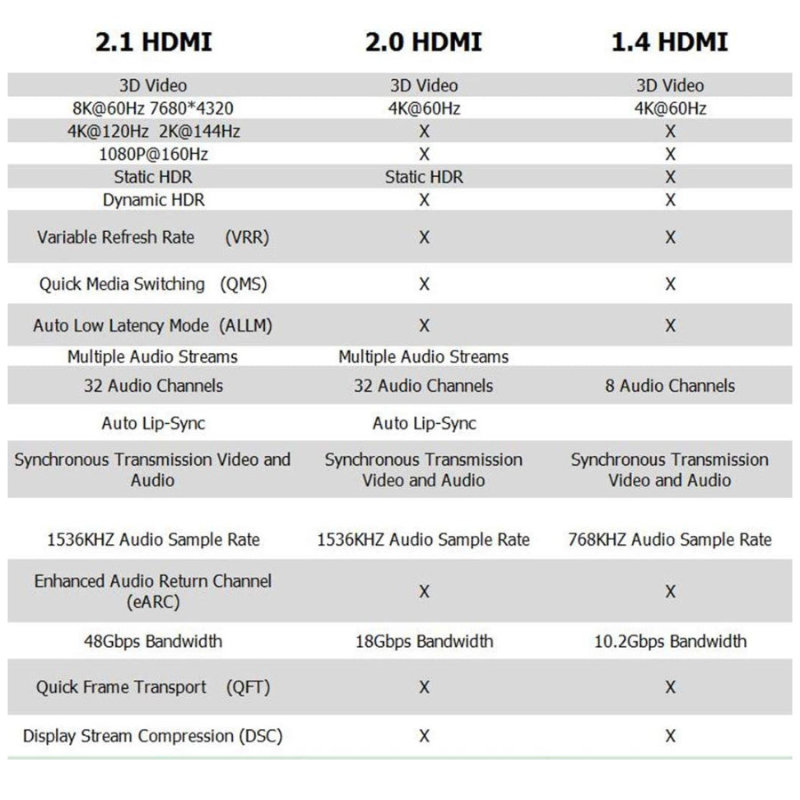 | 2.1 HDMI | 2.0 HDMI | 1.4 HDMI |
|---|---|---|
| 3D Video | 3D Video | 3D Video |
| 8K@60Hz 7680*4320 | 4K@60Hz | 4K@60Hz |
| 4K@120Hz 2K@144Hz | X | X |
| 1080P@160Hz | X | X |
| Static HDR | Static HDR | X |
| Dynamic HDR | X | X |
| Variable Refresh Rate (VRR) | X | X |
| Quick Media Switching (QMS) | X | X |
| Auto Low Latency Mode (ALLM) | X | X |
| Multiple Audio Streams | Multiple Audio Streams | |
| 32 Audio Channels | 32 Audio Channels | 8 Audio Channels |
| Auto Lip-Sync | Auto Lip-Sync | |
| Synchronous Transmission Video and Audio | Synchronous Transmission Video and Audio | Synchronous Transmission Video and Audio |
| 1536KHZ Audio Sample Rate | 1536KHZ Audio Sample Rate | 768KHZ Audio Sample Rate |
| Enhanced Audio Return Channel (eARC) | X | X |
| 48Gbps Bandwidth | 18Gbps Bandwidth | 10.2Gbps Bandwidth |
| Quick Frame Transport (QFT) | X | X |
| Display Stream Compression (DSC) | X | X |